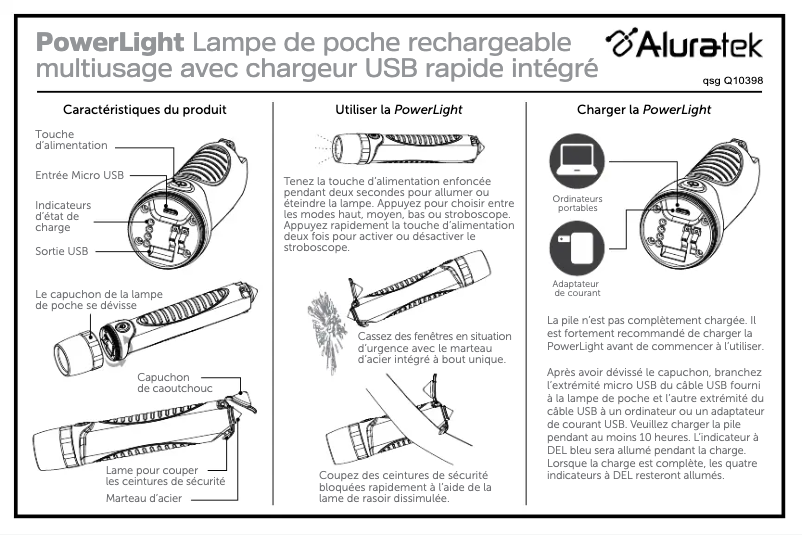 PowerLight Lampe de poche rechargeable multiusage avec chargeur USB rapide intégré

Aluratek

qsg Q10398

Caractéristiques du produit

Touche d'alimentation

Entrée Micro USB

Indicateurs d'état de charge

Sortie USB

Le capuchon de la lampe de poche se dévisse

Capuchon de caoutchouc

Lame pour couper les ceintures de sécurité

Marteau d'acier

Utiliser la PowerLight

Tenez la touche d'alimentation enfoncée pendant deux secondes pour allumer ou éteindre la lampe. Appuyez pour choisir entre les modes haut, moyen, bas ou stroboscope. Appuyez rapidement la touche d'alimentation deux fois pour activer ou désactiver le stroboscope.

Cassez des fenêtres en situation d'urgence avec le marteau d'acier intégré à bout unique.

Coupez des ceintures de sécurité bloquées rapidement à l'aide de la lame de rasoir dissimulée.

Charger la PowerLight

Ordinateurs portables

Adaptateur de courant

La pile n'est pas complètement chargée. Il est fortement recommandé de charger la PowerLight avant de commencer à l'utiliser.

Après avoir dévissé le capuchon, branchez l'extrémité micro USB du câble USB fourni à la lampe de poche et l'autre extrémité du câble USB à un ordinateur ou un adaptateur de courant USB. Veuillez charger la pile pendant au moins 10 heures. L'indicateur à DEL bleu sera allumé pendant la charge. Lorsque la charge est complète, les quatre indicateurs à DEL resteront allumés.